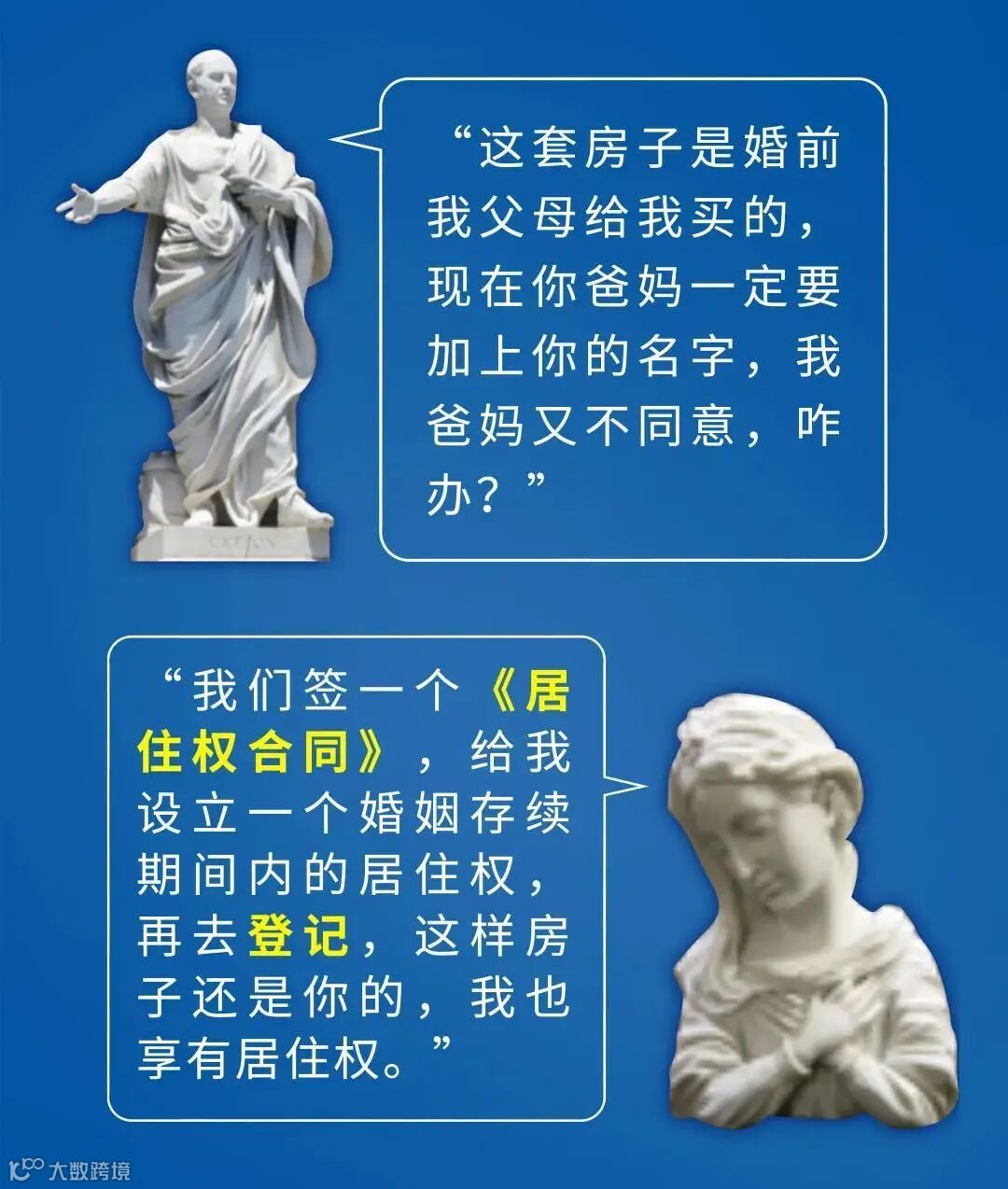 “这套房子是婚前我父母给我买的，现在你爸妈一定要加上你的名字，我爸妈又不同意，咋办？”

“我们签一个《居住权合同》，给我设立一个婚姻存续期间内的居住权，再去登记，这样房子还是你的，我也享有居住权。”

大数跨境